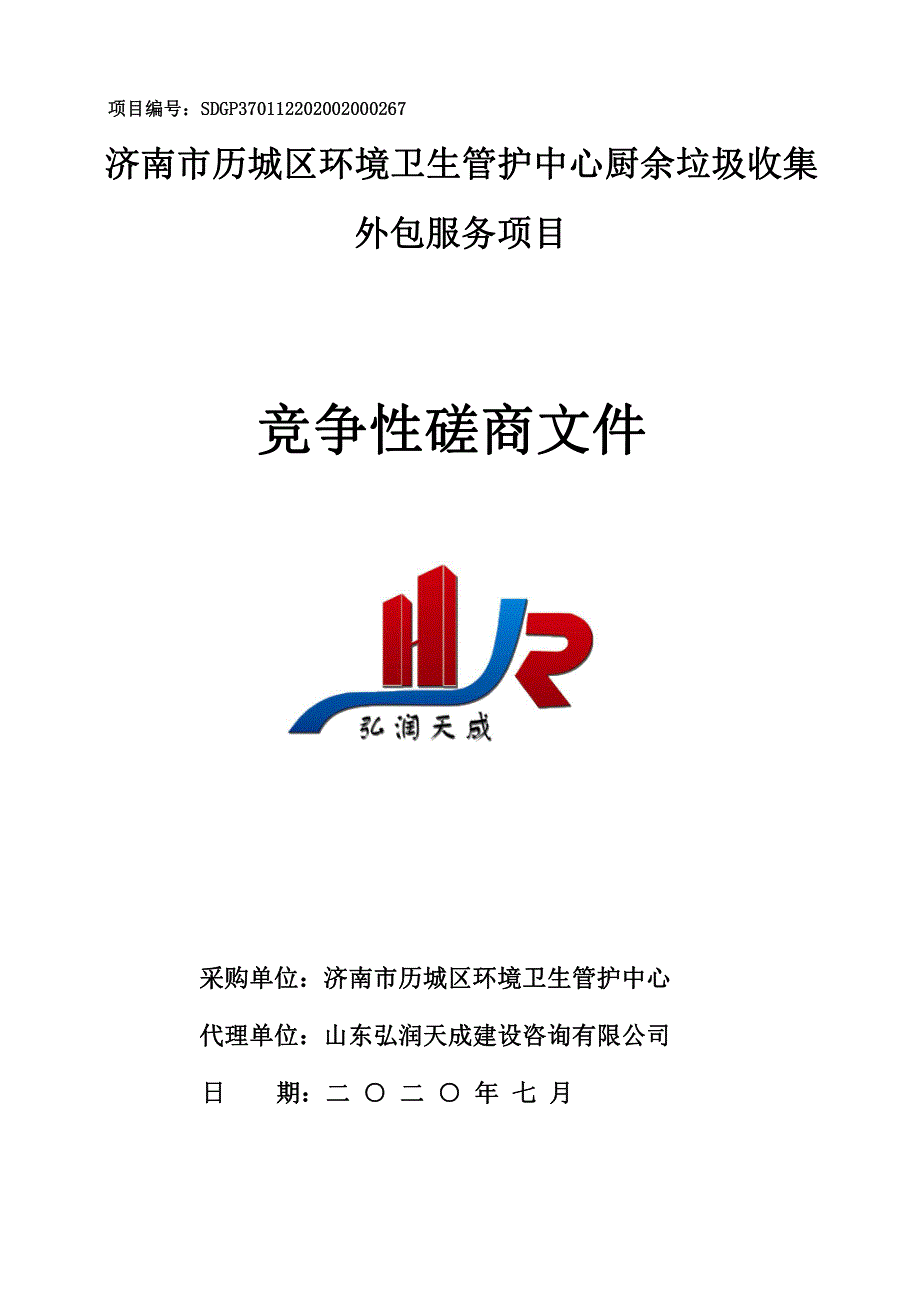 项目编号：SDGP370112202002000267

济南市历城区环境卫生管护中心厨余垃圾收集外包服务项目

竞争性磋商文件

HR
弘润天成

采购单位：济南市历城区环境卫生管护中心

代理单位：山东弘润天成建设咨询有限公司

日　　期：二 〇 二 〇 年 七 月